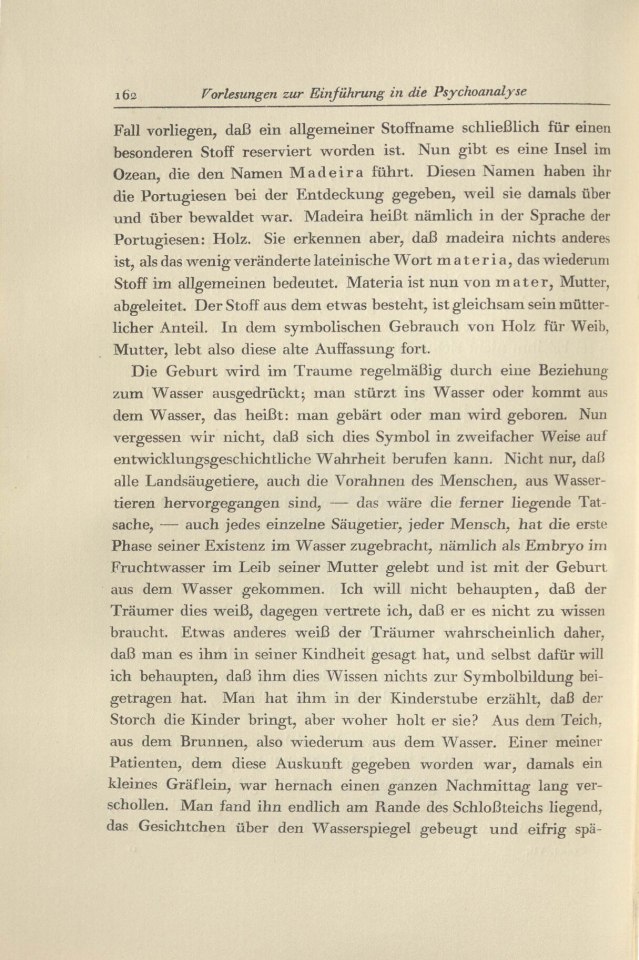 162 Vorlesungen zur Einführung in die Psychoanalyse

Fall vorliegen, daß ein allgemeiner Stoffname schließlich für einen besonderen Stoff reserviert worden ist. Nun gibt es eine Insel im Ozean, die den Namen Madeira führt. Diesen Namen haben ihr die Portugiesen bei der Entdeckung gegeben, weil sie damals über und über bewaldet war. Madeira heißt nämlich in der Sprache der Portugiesen: Holz. Sie erkennen aber, daß madeira nichts anderes ist, als das wenig veränderte lateinische Wort materia, das wiederum Stoff im allgemeinen bedeutet. Materia ist nun von mater, Mutter, abgeleitet. Der Stoff aus dem etwas besteht, ist gleichsam sein mütterlicher Anteil. In dem symbolischen Gebrauch von Holz für Weib, Mutter, lebt also diese alte Auffassung fort.

Die Geburt wird im Traume regelmäßig durch eine Beziehung zum Wasser ausgedrückt; man stürzt ins Wasser oder kommt aus dem Wasser, das heißt: man gebärt oder man wird geboren. Nun vergessen wir nicht, daß sich dies Symbol in zweifacher Weise auf entwicklungsgeschichtliche Wahrheit berufen kann. Nicht nur, daß alle Landsäugetiere, auch die Vorahnen des Menschen, aus Wassertieren hervorgegangen sind, — das wäre die ferner liegende Tatsache, — auch jedes einzelne Säugetier, jeder Mensch, hat die erste Phase seiner Existenz im Wasser zugebracht, nämlich als Embryo im Fruchtwasser im Leib seiner Mutter gelebt und ist mit der Geburt aus dem Wasser gekommen. Ich will nicht behaupten, daß der Träumer dies weiß, dagegen vertrete ich, daß er es nicht zu wissen braucht. Etwas anderes weiß der Träumer wahrscheinlich daher, daß man es ihm in seiner Kindheit gesagt hat, und selbst dafür will ich behaupten, daß ihm dies Wissen nichts zur Symbolbildung beigetragen hat. Man hat ihm in der Kinderstube erzählt, daß der Storch die Kinder bringt, aber woher holt er sie? Aus dem Teich, aus dem Brunnen, also wiederum aus dem Wasser. Einer meiner Patienten, dem diese Auskunft gegeben worden war, damals ein kleines Gräflein, war hernach einen ganzen Nachmittag lang verschollen. Man fand ihn endlich am Rande des Schloßteichs liegend, das Gesichtchen über den Wasserspiegel gebeugt und eifrig spä-